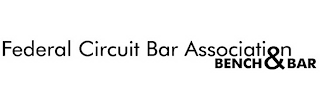 Federal Circuit Bar Association
BENCH & BAR